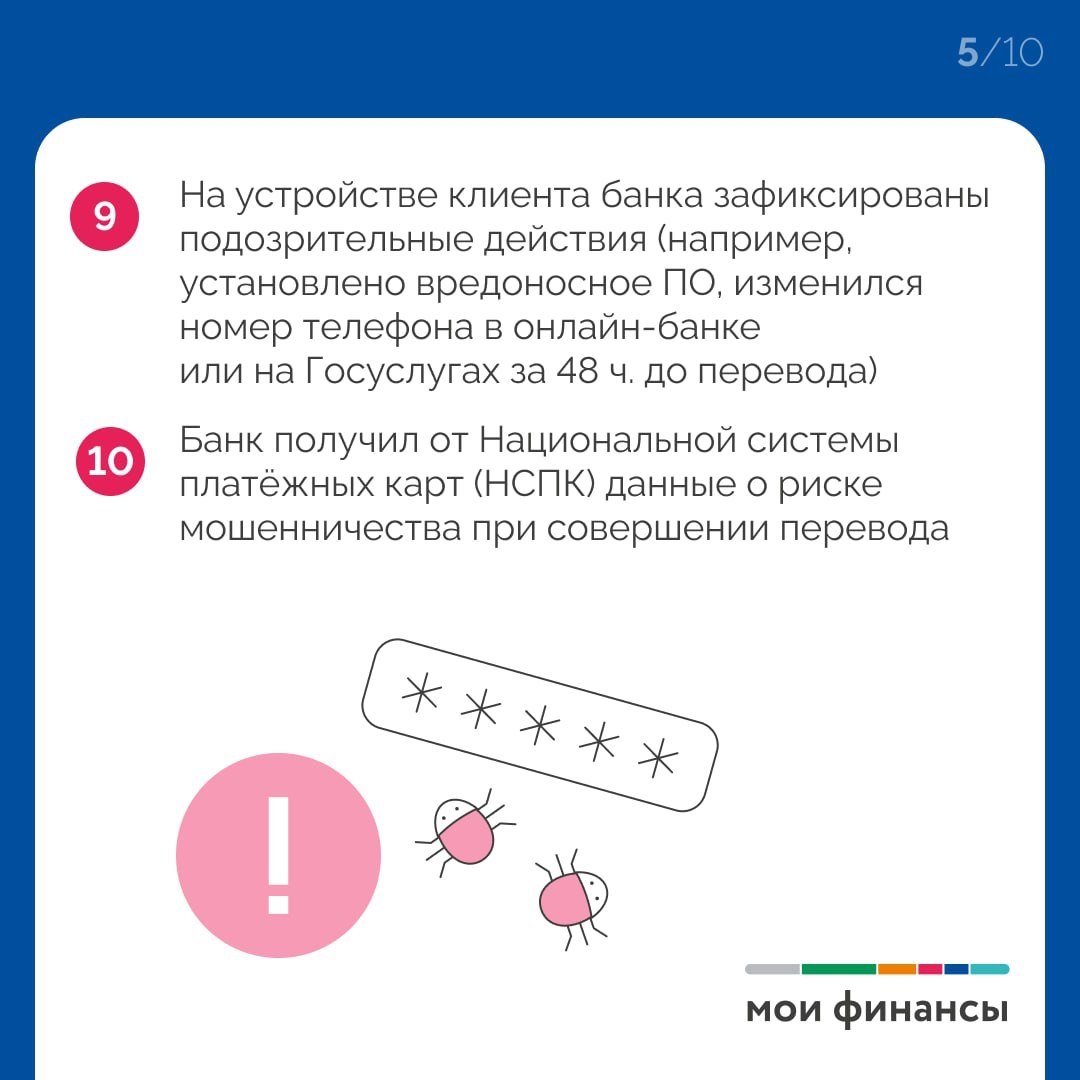 5/10

9 На устройстве клиента банка зафиксированы подозрительные действия (например, установлено вредоносное ПО, изменился номер телефона в онлайн-банке или на Госуслугах за 48 ч. до перевода)

10 Банк получил от Национальной системы платёжных карт (НСПК) данные о риске мошенничества при совершении перевода

*****

!

мои финансы